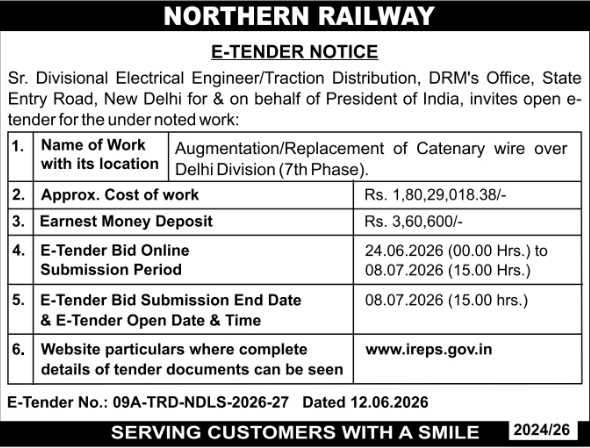 NORTHERN RAILWAY

E-TENDER NOTICE

Sr. Divisional Electrical Engineer/Traction Distribution, DRM's Office, State Entry Road, New Delhi for & on behalf of President of India, invites open e-tender for the under noted work:

| 1. | Name of Work with its location | Augmentation/Replacement of Catenary wire over Delhi Division (7th Phase). |
|---|---|---|
| 2. | Approx. Cost of work | Rs. 1,80,29,018.38/- |
| 3. | Earnest Money Deposit | Rs. 3,60,600/- |
| 4. | E-Tender Bid Online Submission Period | 24.06.2026 (00.00 Hrs.) to 08.07.2026 (15.00 Hrs.) |
| 5. | E-Tender Bid Submission End Date & E-Tender Open Date & Time | 08.07.2026 (15.00 hrs.) |
| 6. | Website particulars where complete details of tender documents can be seen | www.ireps.gov.in |

E-Tender No.: 09A-TRD-NDLS-2026-27 Dated 12.06.2026

SERVING CUSTOMERS WITH A SMILE 2024/26